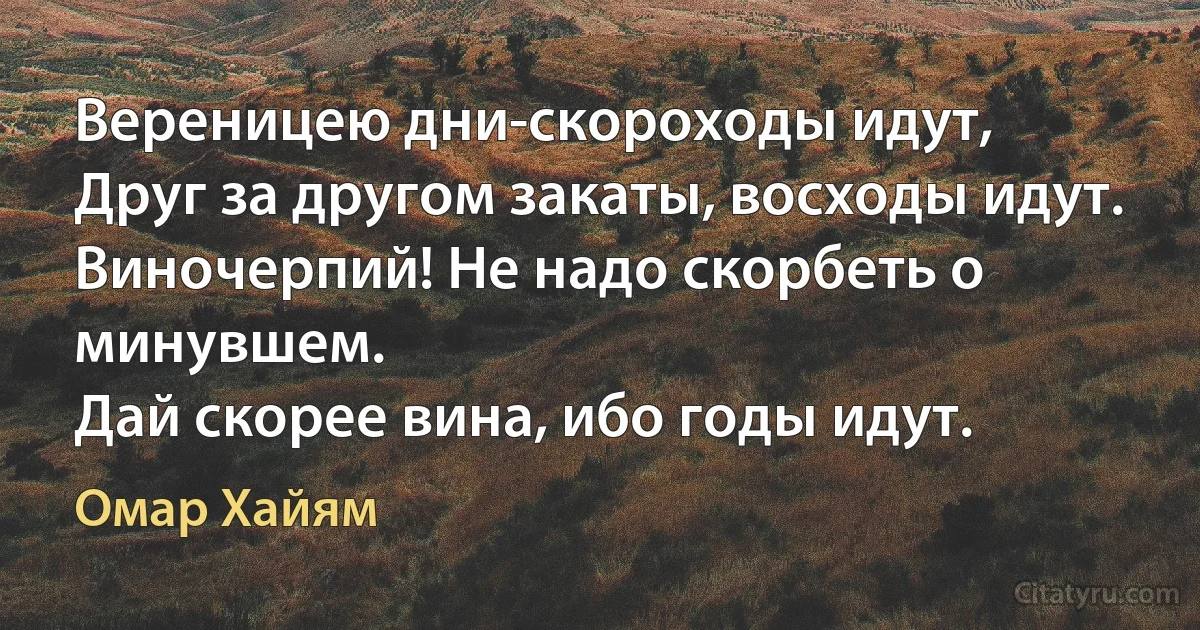 Вереницею дни-скороходы идут,
Друг за другом закаты, восходы идут.
Виночерпий! Не надо скорбеть о минувшем.
Дай скорее вина, ибо годы идут.

Омар Хайям

Citatyru.com